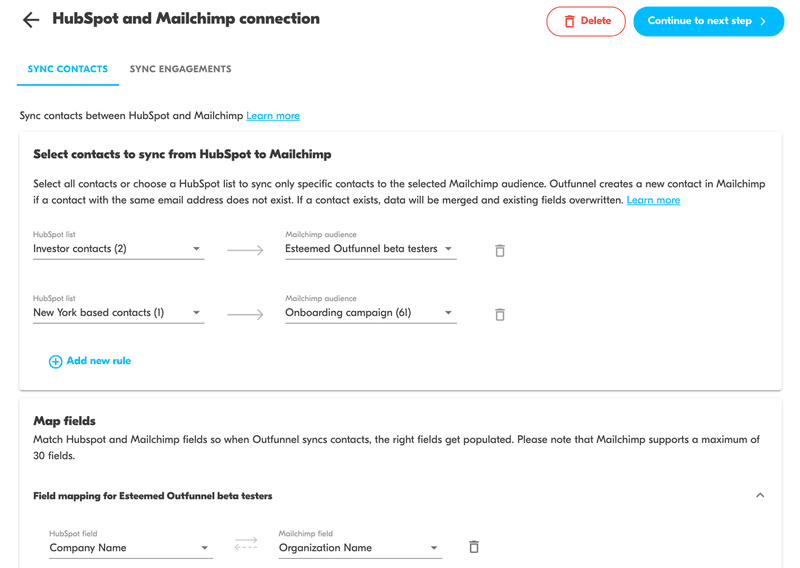 HubSpot and Mailchimp connection

Delete

Continue to next step

SYNC CONTACTS

SYNC ENGAGEMENTS

Sync contacts between HubSpot and Mailchimp Learn more

Select contacts to sync from HubSpot to Mailchimp

Select all contacts or choose a HubSpot list to sync only specific contacts to the selected Mailchimp audience. Outfunnel creates a new contact in Mailchimp if a contact with the same email address does not exist. If a contact exists, data will be merged and existing fields overwritten. Learn more

HubSpot list
Investor contacts (2)

Mailchimp audience
Esteemed Outfunnel beta testers

HubSpot list
New York based contacts (1)

Mailchimp audience
Onboarding campaign (61)

Add new rule

Map fields

Match Hubspot and Mailchimp fields so when Outfunnel syncs contacts, the right fields get populated. Please note that Mailchimp supports a maximum of 30 fields.

Field mapping for Esteemed Outfunnel beta testers

HubSpot field
Company Name

Mailchimp field
Organization Name